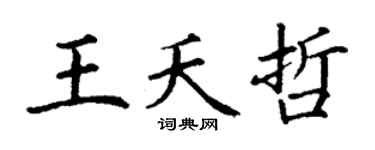 王天哲

词典网